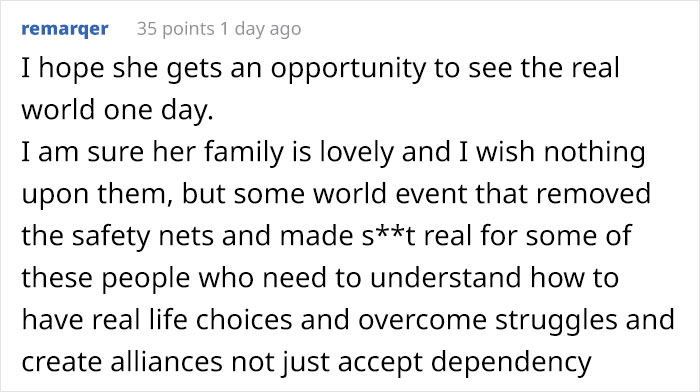 remarqer 35 points 1 day ago

I hope she gets an opportunity to see the real world one day.
I am sure her family is lovely and I wish nothing upon them, but some world event that removed the safety nets and made s**t real for some of these people who need to understand how to have real life choices and overcome struggles and create alliances not just accept dependency